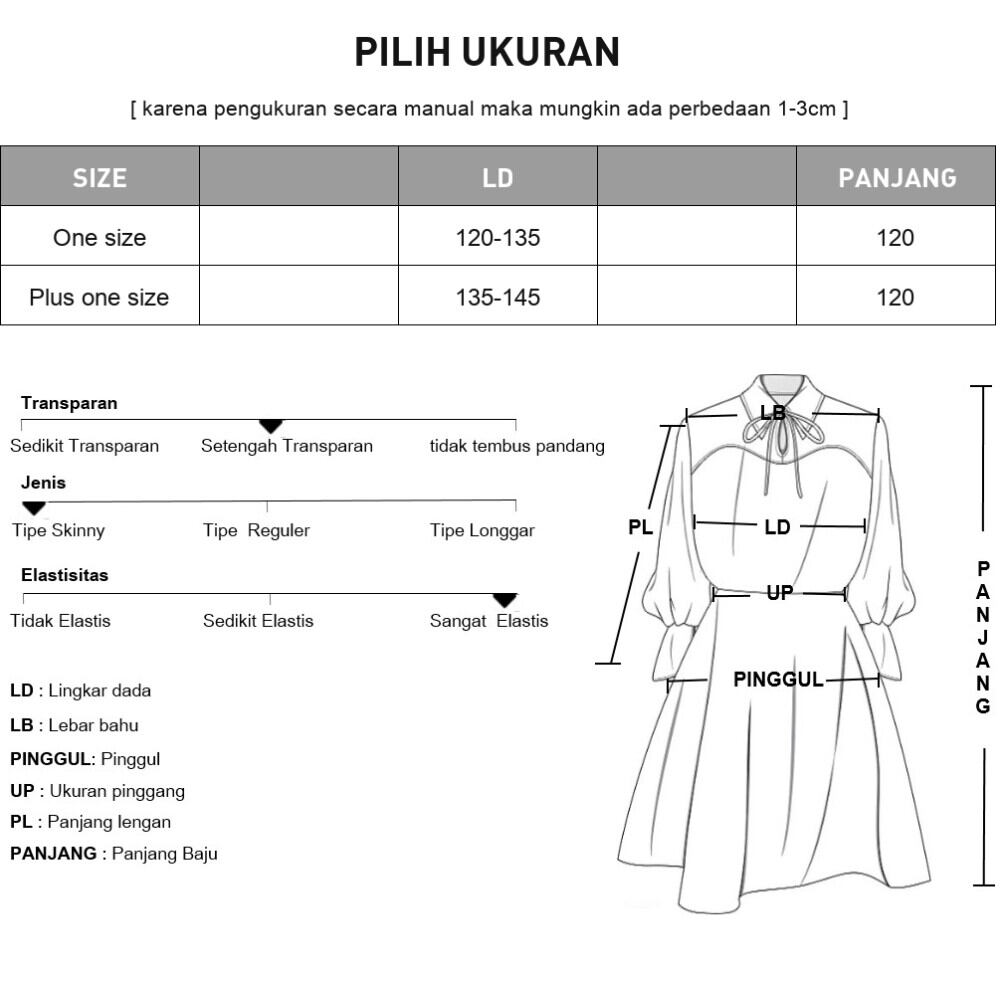 PILIH UKURAN

[ karena pengukuran secara manual maka mungkin ada perbedaan 1-3cm ]

| SIZE | | LD | | PANJANG |
|---|---|---|---|---|
| One size | | 120-135 | | 120 |
| Plus one size | | 135-145 | | 120 |

Transparan
Sedikit Transparan Setengah Transparan tidak tembus pandang

Jenis
Tipe Skinny Tipe Reguler Tipe Longgar

Elastisitas
Tidak Elastis Sedikit Elastis Sangat Elastis

LD : Lingkar dada
LB : Lebar bahu
PINGGUL: Pinggul
UP : Ukuran pinggang
PL : Panjang lengan
PANJANG : Panjang Baju

LB
PL
LD
UP
PINGGUL
PANJANG